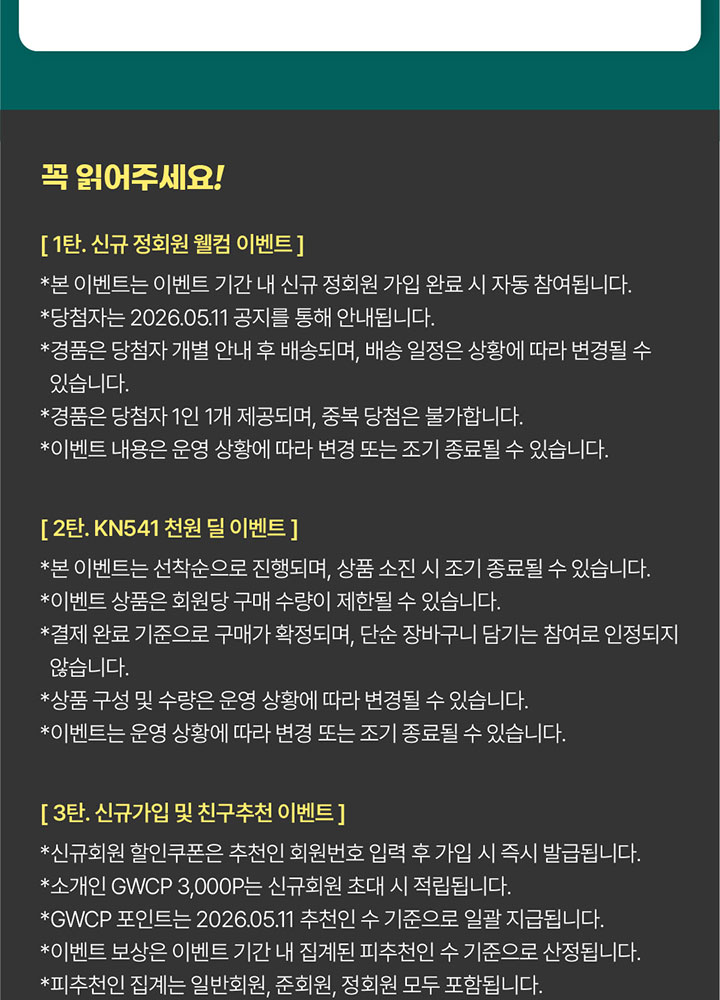 꼭 읽어주세요!

[ 1탄. 신규 정회원 웰컴 이벤트 ]

*본 이벤트는 이벤트 기간 내 신규 정회원 가입 완료 시 자동 참여됩니다.
*당첨자는 2026.05.11 공지를 통해 안내됩니다.
*경품은 당첨자 개별 안내 후 배송되며, 배송 일정은 상황에 따라 변경될 수 있습니다.
*경품은 당첨자 1인 1개 제공되며, 중복 당첨은 불가합니다.
*이벤트 내용은 운영 상황에 따라 변경 또는 조기 종료될 수 있습니다.

[ 2탄. KN541 천원 딜 이벤트 ]

*본 이벤트는 선착순으로 진행되며, 상품 소진 시 조기 종료될 수 있습니다.
*이벤트 상품은 회원당 구매 수량이 제한될 수 있습니다.
*결제 완료 기준으로 구매가 확정되며, 단순 장바구니 담기는 참여로 인정되지 않습니다.
*상품 구성 및 수량은 운영 상황에 따라 변경될 수 있습니다.
*이벤트는 운영 상황에 따라 변경 또는 조기 종료될 수 있습니다.

[ 3탄. 신규가입 및 친구추천 이벤트 ]

*신규회원 할인쿠폰은 추천인 회원번호 입력 후 가입 시 즉시 발급됩니다.
*소개인 GWCP 3,000P는 신규회원 초대 시 적립됩니다.
*GWCP 포인트는 2026.05.11 추천인 수 기준으로 일괄 지급됩니다.
*이벤트 보상은 이벤트 기간 내 집계된 피추천인 수 기준으로 산정됩니다.
*피추천인 집계는 일반회원, 준회원, 정회원 모두 포함됩니다.